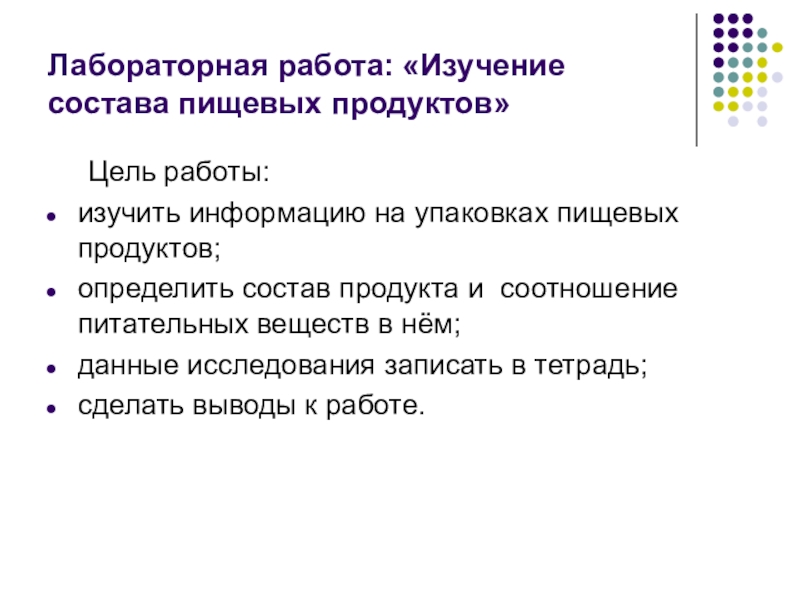 Лабораторная работа: «Изучение состава пищевых продуктов»

Цель работы:

• изучить информацию на упаковках пищевых продуктов;
• определить состав продукта и соотношение питательных веществ в нём;
• данные исследования записать в тетрадь;
• сделать выводы к работе.